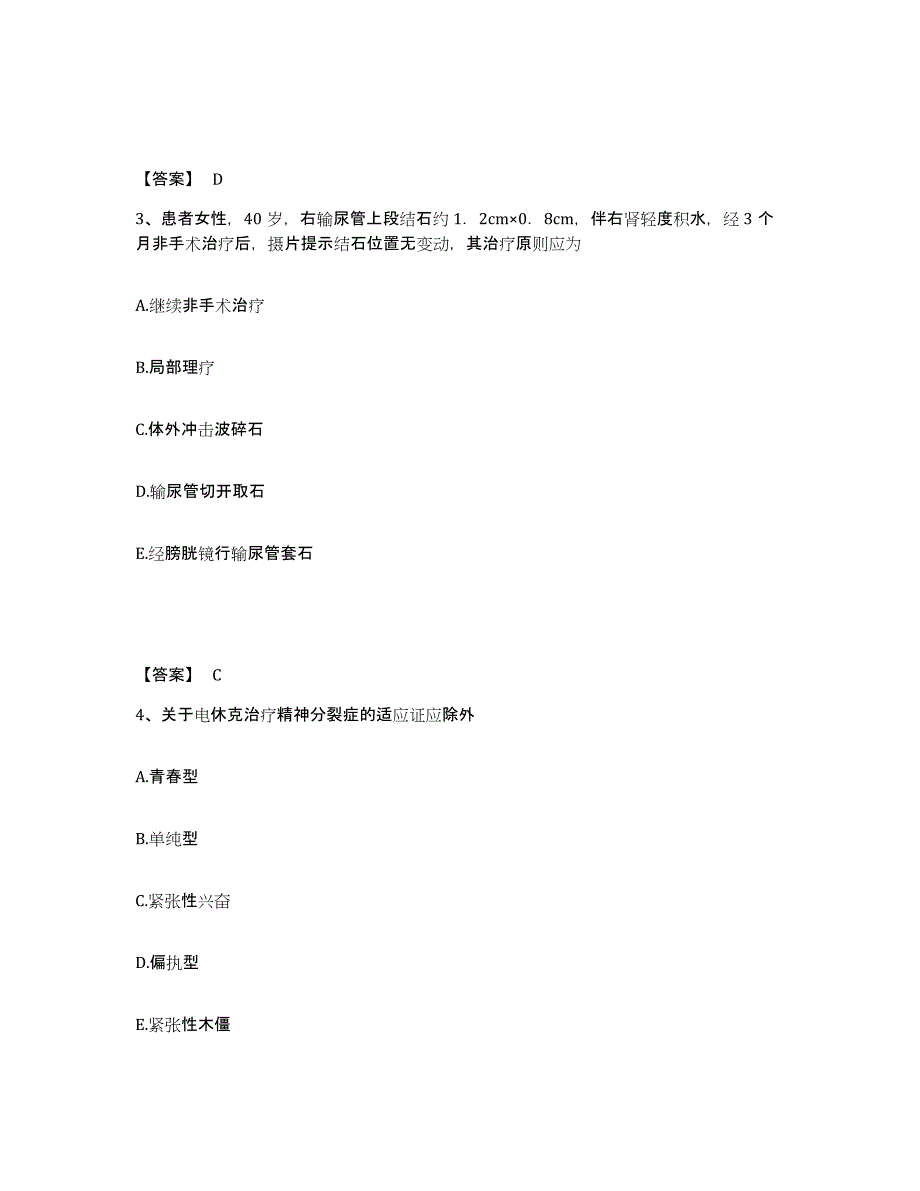 【答案】 D

3、患者女性，40 岁，右输尿管上段结石约 1．2cm×0．8cm，伴右肾轻度积水，经 3 个月非手术治疗后，摄片提示结石位置无变动，其治疗原则应为

A.继续非手术治疗

B.局部理疗

C.体外冲击波碎石

D.输尿管切开取石

E.经膀胱镜行输尿管套石

【答案】 C

4、关于电休克治疗精神分裂症的适应证应除外

A.青春型

B.单纯型

C.紧张性兴奋

D.偏执型

E.紧张性木僵